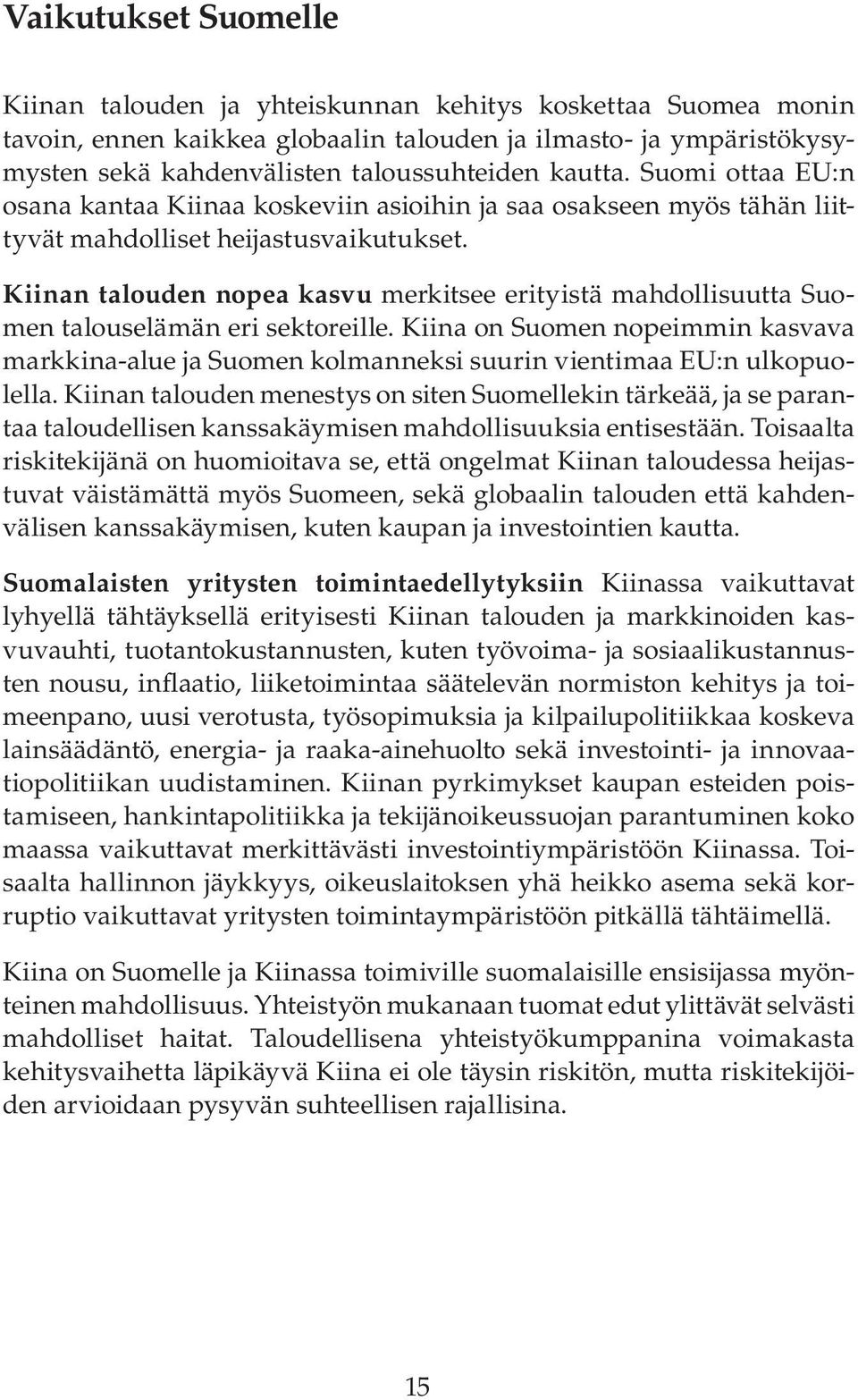 Vaikutukset Suomelle

Kiinan talouden ja yhteiskunnan kehitys koskettaa Suomea monin tavoin, ennen kaikkea globaalin talouden ja ilmasto- ja ympäristökysymysten sekä kahdenvälisten taloussuhteiden kautta. Suomi ottaa EU:n osana kantaa Kiinaa koskeviin asioihin ja saa osakseen myös tähän liittyvät mahdolliset heijastusvaikutukset.

Kiinan talouden nopea kasvu merkitsee erityistä mahdollisuutta Suomen talouselämän eri sektoreille. Kiina on Suomen nopeimmin kasvava markkina-alue ja Suomen kolmanneksi suurin vientimaa EU:n ulkopuolella. Kiinan talouden menestys on siten Suomellekin tärkeää, ja se parantaa taloudellisen kanssakäymisen mahdollisuuksia entisestään. Toisaalta riskitekijänä on huomioitava se, että ongelmat Kiinan taloudessa heijastuvat väistämättä myös Suomeen, sekä globaalin talouden että kahdenvälisen kanssakäymisen, kuten kaupan ja investointien kautta.

Suomalaisten yritysten toimintaedellytyksiin Kiinassa vaikuttavat lyhyellä tähtäyksellä erityisesti Kiinan talouden ja markkinoiden kasvuvauhti, tuotantokustannusten, kuten työvoima- ja sosiaalikustannusten nousu, inflaatio, liiketoimintaa säätelevän normiston kehitys ja toimeenpano, uusi verotusta, työsopimuksia ja kilpailupolitiikkaa koskeva lainsäädäntö, energia- ja raaka-ainehuolto sekä investointi- ja innovaatiopolitiikan uudistaminen. Kiinan pyrkimykset kaupan esteiden poistamiseen, hankintapolitiikka ja tekijänoikeussuojan parantuminen koko maassa vaikuttavat merkittävästi investointiympäristöön Kiinassa. Toisaalta hallinnon jäykkyys, oikeuslaitoksen yhä heikko asema sekä korruptio vaikuttavat yritysten toimintaympäristöön pitkällä tähtäimellä.

Kiina on Suomelle ja Kiinassa toimiville suomalaisille ensisijassa myönteinen mahdollisuus. Yhteistyön mukanaan tuomat edut ylittävät selvästi mahdolliset haitat. Taloudellisena yhteistyökumppanina voimakasta kehitysvaihetta läpikäyvä Kiina ei ole täysin riskitön, mutta riskitekijöiden arvioidaan pysyvän suhteellisen rajallisina.

15